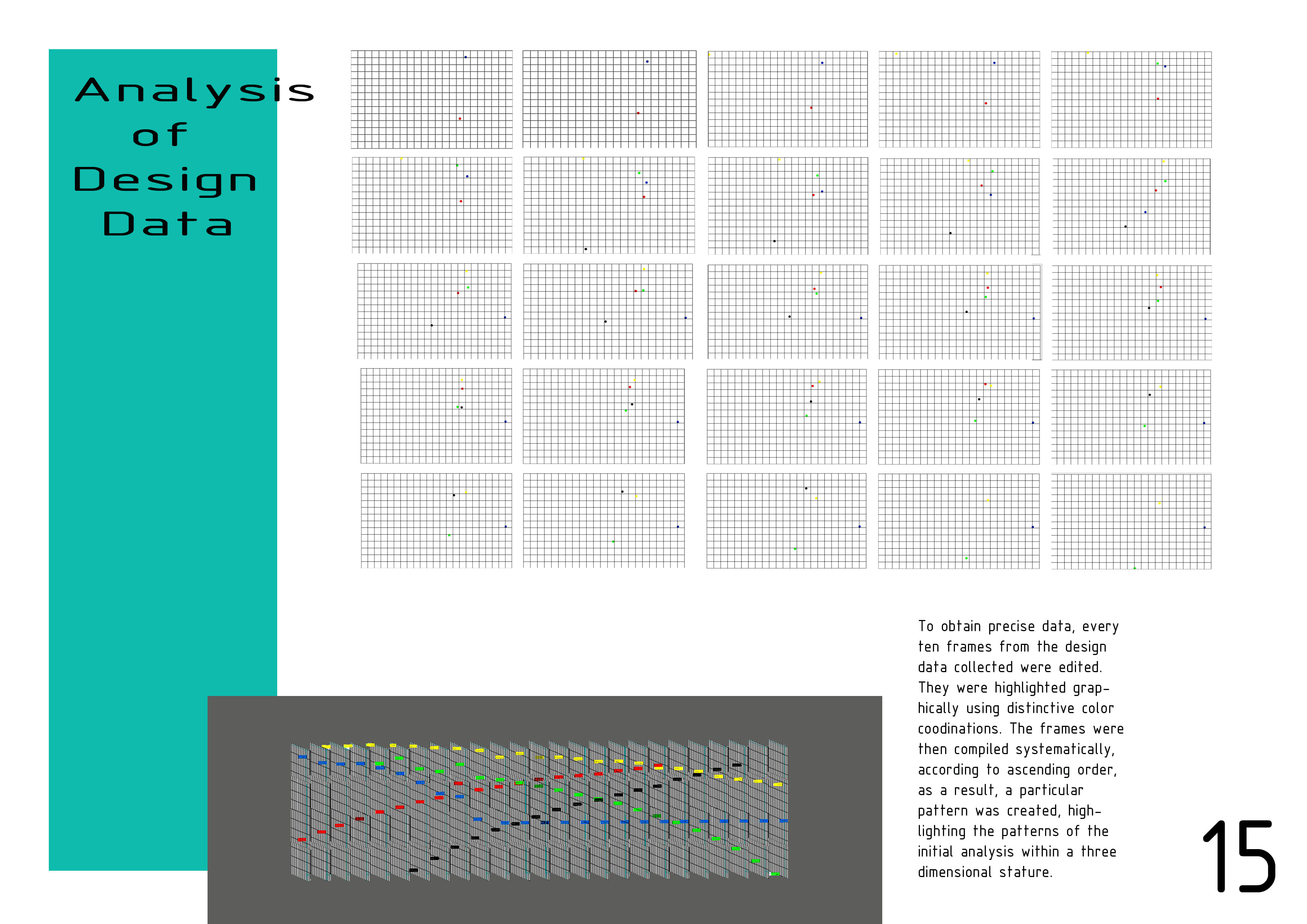 Analysis of Design Data

To obtain precise data, every ten frames from the design data collected were edited. They were highlighted graphically using distinctive color coodinations. The frames were then compiled systematically, according to ascending order, as a result, a particular pattern was created, highlighting the patterns of the initial analysis within a three dimensional stature.

15